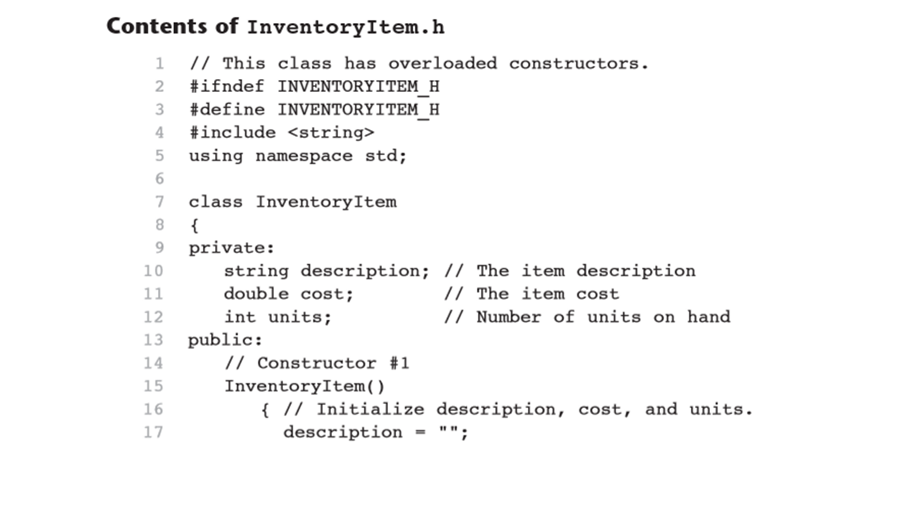 Contents of InventoryItem.h

1 // This class has overloaded constructors.
2 #ifndef INVENTORYITEM_H
3 #define INVENTORYITEM_H
4 #include <string>
5 using namespace std;
6
7 class InventoryItem
8 {
9 private:
10 string description; // The item description
11 double cost; // The item cost
12 int units; // Number of units on hand
13 public:
14 // Constructor #1
15 InventoryItem()
16 { // Initialize description, cost, and units.
17 description = "";